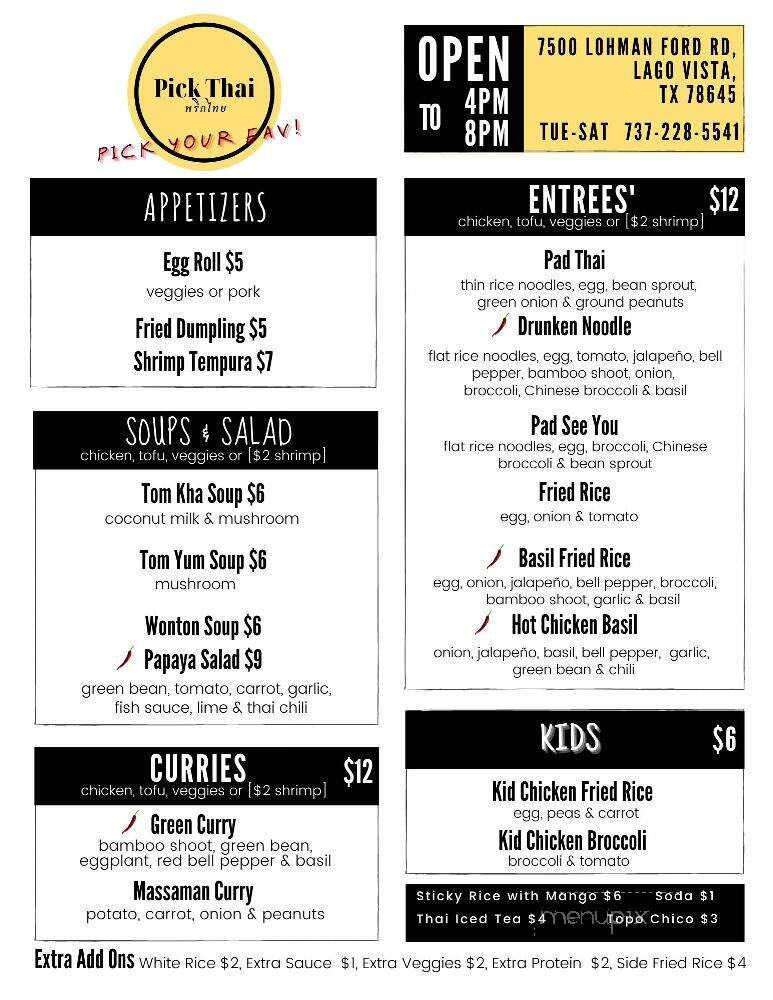 Pick Thai
พริกไทย
PICK YOUR FAV!

OPEN
TO 4PM 8PM
7500 LOHMAN FORD RD, LAGO VISTA, TX 78645
TUE-SAT 737-228-5541

APPETIZERS
Egg Roll $5
veggies or pork
Fried Dumpling $5
Shrimp Tempura $7

SOUPS & SALAD
chicken, tofu, veggies or [$2 shrimp]
Tom Kha Soup $6
coconut milk & mushroom
Tom Yum Soup $6
mushroom
Wonton Soup $6
Papaya Salad $9
green bean, tomato, carrot, garlic, fish sauce, lime & thai chili

CURRIES $12
chicken, tofu, veggies or [$2 shrimp]
Green Curry
bamboo shoot, green bean, eggplant, red bell pepper & basil
Massaman Curry
potato, carrot, onion & peanuts

ENTREES' $12
chicken, tofu, veggies or [$2 shrimp]
Pad Thai
thin rice noodles, egg, bean sprout, green onion & ground peanuts
Drunken Noodle
flat rice noodles, egg, tomato, jalapeño, bell pepper, bamboo shoot, onion, broccoli, Chinese broccoli & basil
Pad See You
flat rice noodles, egg, broccoli, Chinese broccoli & bean sprout
Fried Rice
egg, onion & tomato
Basil Fried Rice
egg, onion, jalapeño, bell pepper, broccoli, bamboo shoot, garlic & basil
Hot Chicken Basil
onion, jalapeño, basil, bell pepper, garlic, green bean & chili

KIDS $6
Kid Chicken Fried Rice
egg, peas & carrot
Kid Chicken Broccoli
broccoli & tomato

Sticky Rice with Mango $6 Soda $1
Thai Iced Tea $4 Topo Chico $3
menupix

Extra Add Ons White Rice $2, Extra Sauce $1, Extra Veggies $2, Extra Protein $2, Side Fried Rice $4